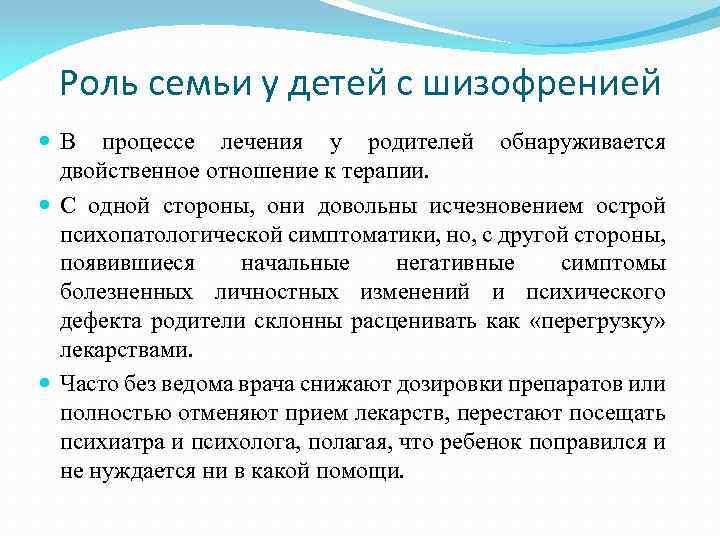 Роль семьи у детей с шизофренией

В процессе лечения у родителей обнаруживается двойственное отношение к терапии.

С одной стороны, они довольны исчезновением острой психопатологической симптоматики, но, с другой стороны, появившиеся начальные негативные симптомы болезненных личностных изменений и психического дефекта родители склонны расценивать как «перегрузку» лекарствами.

Часто без ведома врача снижают дозировки препаратов или полностью отменяют прием лекарств, перестают посещать психиатра и психолога, полагая, что ребенок поправился и не нуждается ни в какой помощи.